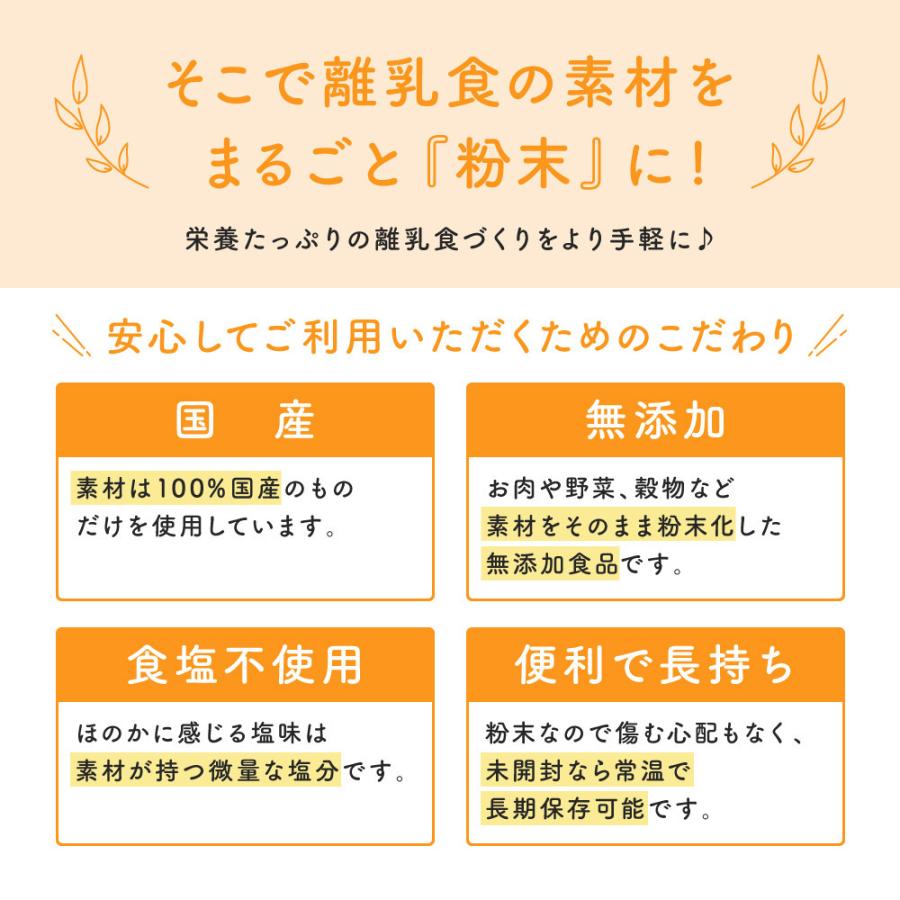 そこで離乳食の素材をまるごと『粉末』に！

栄養たっぷりの離乳食づくりをより手軽に♪

安心してご利用いただくためのこだわり

国　産

素材は100%国産のものだけを使用しています。

無添加

お肉や野菜、穀物など素材をそのまま粉末化した無添加食品です。

食塩不使用

ほのかに感じる塩味は素材が持つ微量な塩分です。

便利で長持ち

粉末なので傷む心配もなく、未開封なら常温で長期保存可能です。